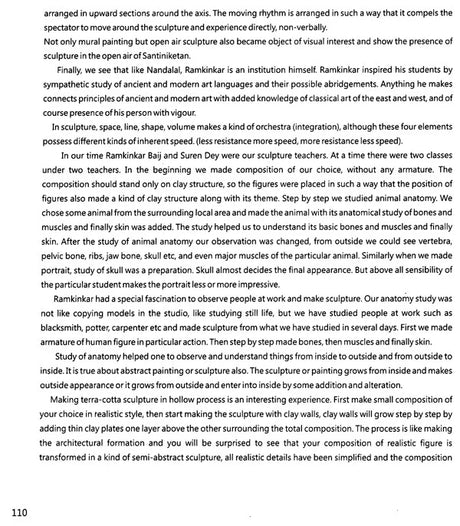 arranged in upward sections around the axis. The moving rhythm is arranged in such a way that it compels the spectator to move around the sculpture and experience directly, non-verbally.
Not only mural painting but open air sculpture also became object of visual interest and show the presence of sculpture in the open air of Santiniketan.

Finally, we see that like Nandalal, Ramkinkar is an institution himself. Ramkinkar inspired his students by sympathetic study of ancient and modern art languages and their possible abridgements. Anything he makes connects principles of ancient and modern art with added knowledge of classical art of the east and west, and of course presence of his person with vigour.

In sculpture, space, line, shape, volume makes a kind of orchestra (integration), although these four elements possess different kinds of inherent speed. (less resistance more speed, more resistance less speed).

In our time Ramkinkar Baij and Suren Dey were our sculpture teachers. At a time there were two classes under two teachers. In the beginning we made composition of our choice, without any armature. The composition should stand only on clay structure, so the figures were placed in such a way that the position of figures also made a kind of clay structure along with its theme. Step by step we studied animal anatomy. We chose some animal from the surrounding local area and made the animal with its anatomical study of bones and muscles and finally skin was added. The study helped us to understand its basic bones and muscles and finally skin. After the study of animal anatomy our observation was changed, from outside we could see vertebra, pelvic bone, ribs, jaw bone, skull etc, and even major muscles of the particular animal. Similarly when we made portrait, study of skull was a preparation. Skull almost decides the final appearance. But above all sensibility of the particular student makes the portrait less or more impressive.

Ramkinkar had a special fascination to observe people at work and make sculpture. Our anatomy study was not like copying models in the studio, like studying still life, but we have studied people at work such as blacksmith, potter, carpenter etc and made sculpture from what we have studied in several days. First we made armature of human figure in particular action. Then step by step made bones, then muscles and finally skin.

Study of anatomy helped one to observe and understand things from inside to outside and from outside to inside. It is true about abstract painting or sculpture also. The sculpture or painting grows from inside and makes outside appearance or it grows from outside and enter into inside by some addition and alteration.

Making terra-cotta sculpture in hollow process is an interesting experience. First make small composition of your choice in realistic style, then start making the sculpture with clay walls, clay walls will grow step by step by adding thin clay plates one layer above the other surrounding the total composition. The process is like making the architectural formation and you will be surprised to see that your composition of realistic figure is transformed in a kind of semi-abstract sculpture, all realistic details have been simplified and the composition

110